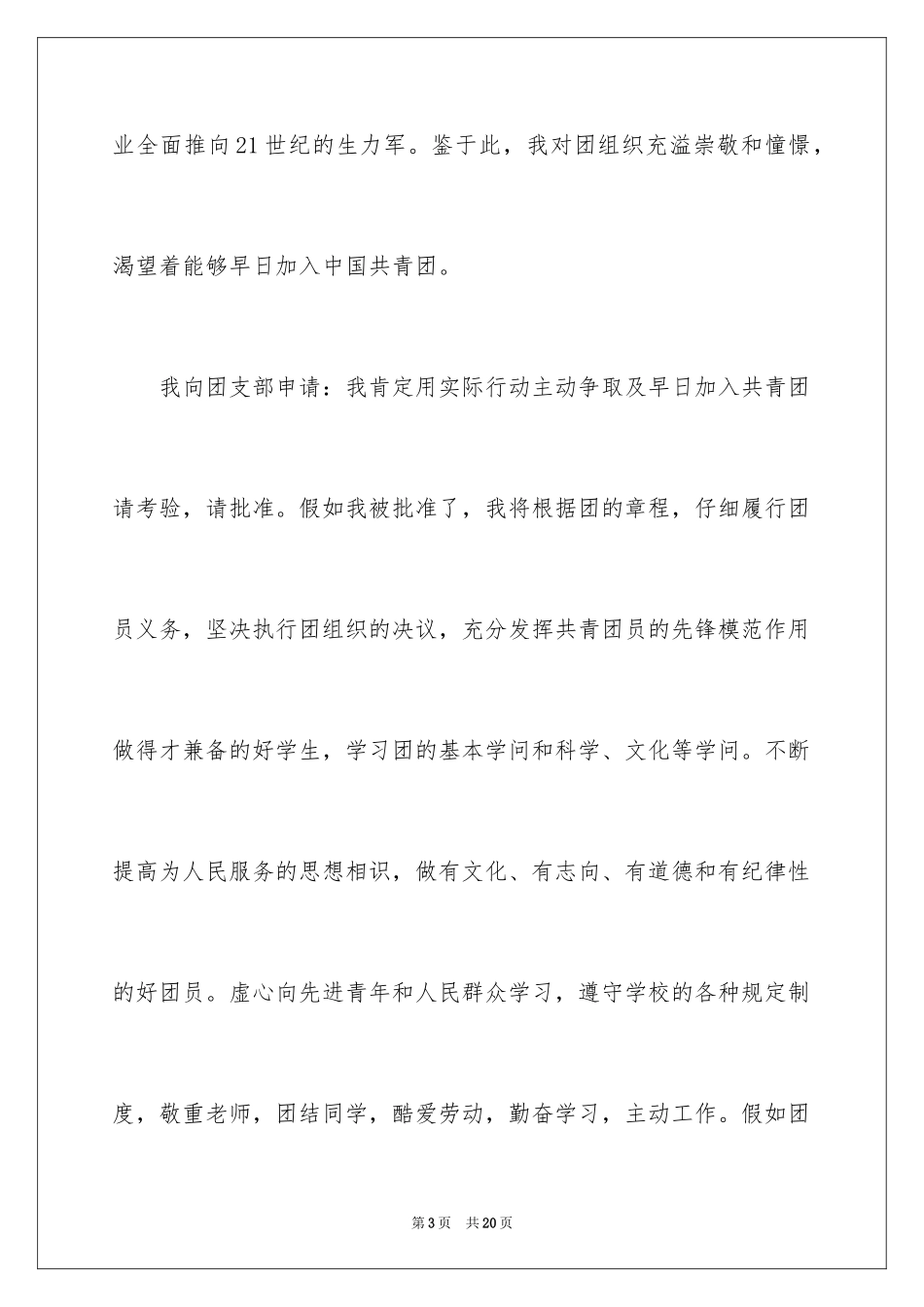 业全面推向21世纪的生力军。鉴于此，我对团组织充溢崇敬和憧憬，渴望着能够早日加入中国共青团。

我向团支部申请：我肯定用实际行动主动争取及早日加入共青团请考验，请批准。假如我被批准了，我将根据团的章程，仔细履行团员义务，坚决执行团组织的决议，充分发挥共青团员的先锋模范作用做得才兼备的好学生，学习团的基本学问和科学、文化等学问。不断提高为人民服务的思想相识，做有文化、有志向、有道德和有纪律性的好团员。虚心向先进青年和人民群众学习，遵守学校的各种规定制度，敬重老师，团结同学，酷爱劳动，勤奋学习，主动工作。假如团

第3页 共20页